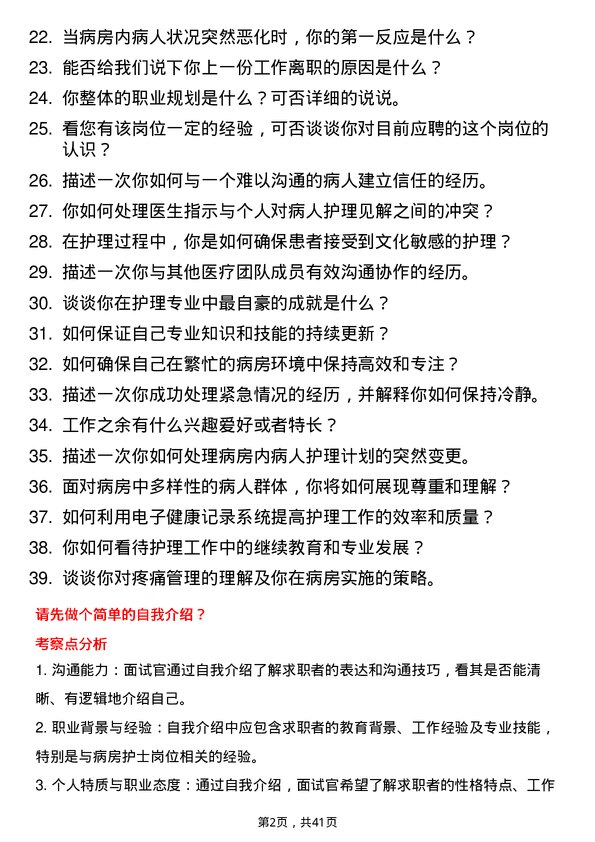 22. 当病房内病人状况突然恶化时，你的第一反应是什么？

23. 能否给我们说下你上一份工作离职的原因是什么？

24. 你整体的职业规划是什么？可否详细的说说。

25. 看您有该岗位一定的经验，可否谈谈你对目前应聘的这个岗位的认识？

26. 描述一次你如何与一个难以沟通的病人建立信任的经历。

27. 你如何处理医生指示与个人对病人护理见解之间的冲突？

28. 在护理过程中，你是如何确保患者接受到文化敏感的护理？

29. 描述一次你与其他医疗团队成员有效沟通协作的经历。

30. 谈谈你在护理专业中最自豪的成就是什么？

31. 如何保证自己专业知识和技能的持续更新？

32. 如何确保自己在繁忙的病房环境中保持高效和专注？

33. 描述一次你成功处理紧急情况的经历，并解释你如何保持冷静。

34. 工作之余有什么兴趣爱好或者特长？

35. 描述一次你如何处理病房内病人护理计划的突然变更。

36. 面对病房中多样性的病人群体，你将如何展现尊重和理解？

37. 如何利用电子健康记录系统提高护理工作的效率和质量？

38. 你如何看待护理工作中的继续教育和专业发展？

39. 谈谈你对疼痛管理的理解及你在病房实施的策略。

请先做个简单的自我介绍？

考察点分析

1. 沟通能力：面试官通过自我介绍了解求职者的表达和沟通技巧，看其是否能清晰、有逻辑地介绍自己。

2. 职业背景与经验：自我介绍中应包含求职者的教育背景、工作经验及专业技能，特别是与病房护士岗位相关的经验。

3. 个人特质与职业态度：通过自我介绍，面试官希望了解求职者的性格特点、工作

第2页，共41页